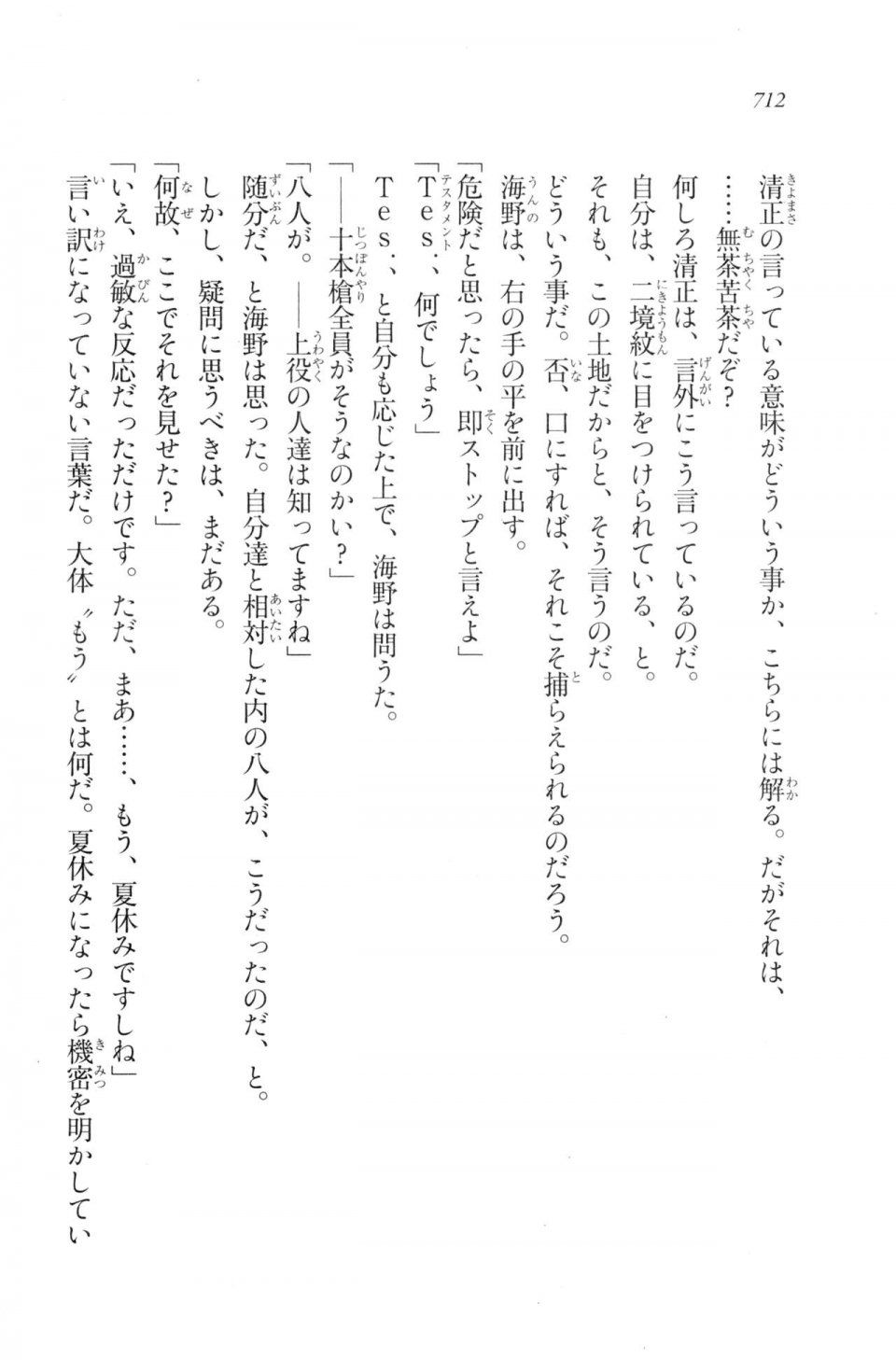 712

清正の言っている意味がどういう事か、こちらには解る。だがそれは、
……無茶苦茶だぞ？
何しろ清正は、言外にこう言っているのだ。
自分は、二境紋に目をつけられている、と。
それも、この土地だからと、そう言うのだ。
どういう事だ。否、口にすれば、それこそ捕らえられるのだろう。
海野は、右の手の平を前に出す。
「危険だと思ったら、即ストップと言えよ」
「Tes.、何でしょう」
Tes.、と自分も応じた上で、海野は問うた。
「――十本槍全員がそうなのかい？」
「八人が。――上役の人達は知ってますね」
随分だ、と海野は思った。自分達と相対した内の八人が、こうだったのだ、と。
しかし、疑問に思うべきは、まだある。
「何故、ここでそれを見せた？」
「いえ、過敏な反応だっただけです。ただ、まあ……、もう、夏休みですしね」
言い訳になっていない言葉だ。大体〝もう〟とは何だ。夏休みになったら機密を明かしてい